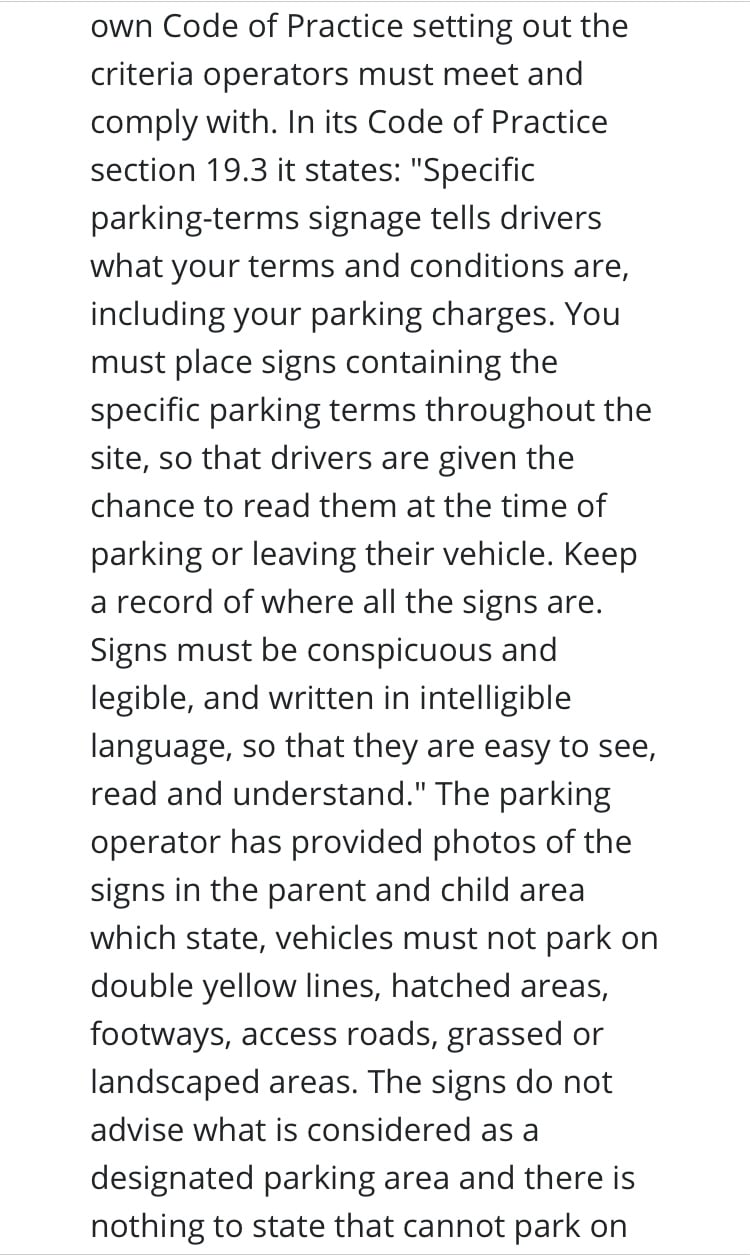 own Code of Practice setting out the criteria operators must meet and comply with. In its Code of Practice section 19.3 it states: "Specific parking-terms signage tells drivers what your terms and conditions are, including your parking charges. You must place signs containing the specific parking terms throughout the site, so that drivers are given the chance to read them at the time of parking or leaving their vehicle. Keep a record of where all the signs are. Signs must be conspicuous and legible, and written in intelligible language, so that they are easy to see, read and understand." The parking operator has provided photos of the signs in the parent and child area which state, vehicles must not park on double yellow lines, hatched areas, footways, access roads, grassed or landscaped areas. The signs do not advise what is considered as a designated parking area and there is nothing to state that cannot park on